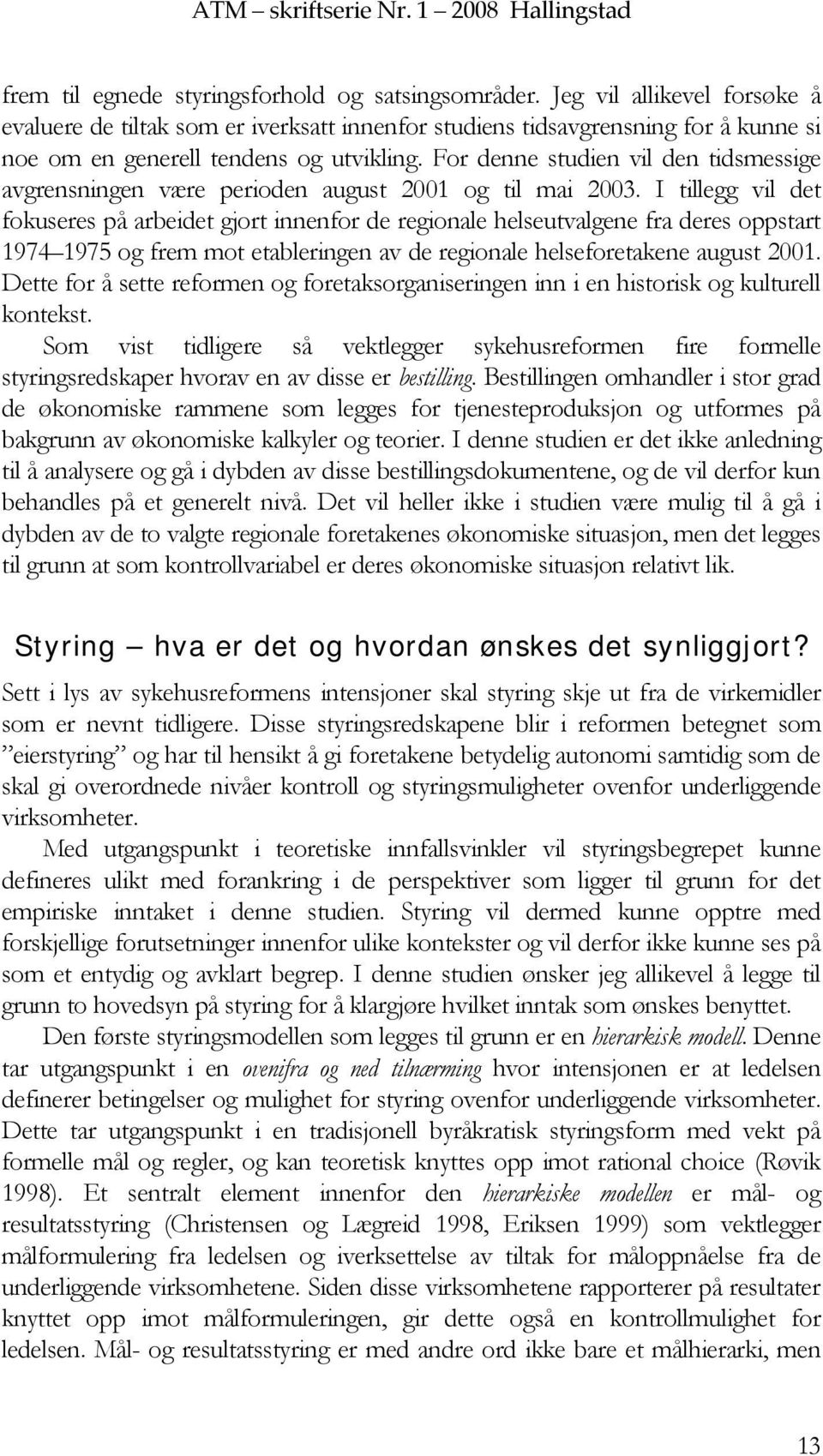 ATM – skriftserie Nr. 1 – 2008 Hallingstad

frem til egnede styringsforhold og satsingsområder. Jeg vil allikevel forsøke å evaluere de tiltak som er iverksatt innenfor studiens tidsavgrensning for å kunne si noe om en generell tendens og utvikling. For denne studien vil den tidsmessige avgrensningen være perioden august 2001 og til mai 2003. I tillegg vil det fokuseres på arbeidet gjort innenfor de regionale helseutvalgene fra deres oppstart 1974–1975 og frem mot etableringen av de regionale helseforetakene august 2001. Dette for å sette reformen og foretaksorganiseringen inn i en historisk og kulturell kontekst.

Som vist tidligere så vektlegger sykehusreformen fire formelle styringsredskaper hvorav en av disse er bestilling. Bestillingen omhandler i stor grad de økonomiske rammene som legges for tjenesteproduksjon og utformes på bakgrunn av økonomiske kalkyler og teorier. I denne studien er det ikke anledning til å analysere og gå i dybden av disse bestillingsdokumentene, og de vil derfor kun behandles på et generelt nivå. Det vil heller ikke i studien være mulig til å gå i dybden av de to valgte regionale foretakenes økonomiske situasjon, men det legges til grunn at som kontrollvariabel er deres økonomiske situasjon relativt lik.

Styring – hva er det og hvordan ønskes det synliggjort?

Sett i lys av sykehusreformens intensjoner skal styring skje ut fra de virkemidler som er nevnt tidligere. Disse styringsredskapene blir i reformen betegnet som ”eierstyring” og har til hensikt å gi foretakene betydelig autonomi samtidig som de skal gi overordnede nivåer kontroll og styringsmuligheter ovenfor underliggende virksomheter.

Med utgangspunkt i teoretiske innfallsvinkler vil styringsbegrepet kunne defineres ulikt med forankring i de perspektiver som ligger til grunn for det empiriske inntaket i denne studien. Styring vil dermed kunne opptre med forskjellige forutsetninger innenfor ulike kontekster og vil derfor ikke kunne ses på som et entydig og avklart begrep. I denne studien ønsker jeg allikevel å legge til grunn to hovedsyn på styring for å klargjøre hvilket inntak som ønskes benyttet.

Den første styringsmodellen som legges til grunn er en hierarkisk modell. Denne tar utgangspunkt i en ovenifra og ned tilnærming hvor intensjonen er at ledelsen definerer betingelser og mulighet for styring ovenfor underliggende virksomheter. Dette tar utgangspunkt i en tradisjonell byråkratisk styringsform med vekt på formelle mål og regler, og kan teoretisk knyttes opp imot rational choice (Røvik 1998). Et sentralt element innenfor den hierarkiske modellen er mål- og resultatsstyring (Christensen og Lægreid 1998, Eriksen 1999) som vektlegger målformulering fra ledelsen og iverksettelse av tiltak for måloppnåelse fra de underliggende virksomhetene. Siden disse virksomhetene rapporterer på resultater knyttet opp imot målformuleringen, gir dette også en kontrollmulighet for ledelsen. Mål- og resultatsstyring er med andre ord ikke bare et målhierarki, men

13